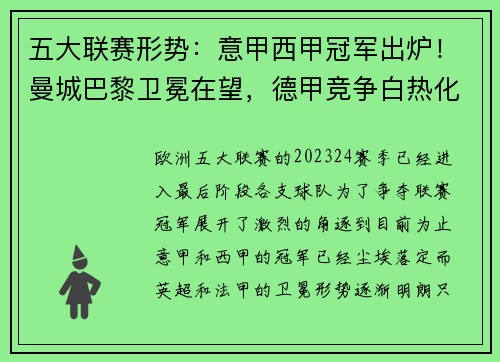 五大联赛形势：意甲西甲冠军出炉！曼城巴黎卫冕在望，德甲竞争白热化

欧洲五大联赛的202324赛季已经进入最后阶段各支球队为了争夺联赛冠军展开了激烈的角逐到目前为止意甲和西甲的冠军已经尘埃落定而英超和法甲的卫冕形势逐渐明朗只